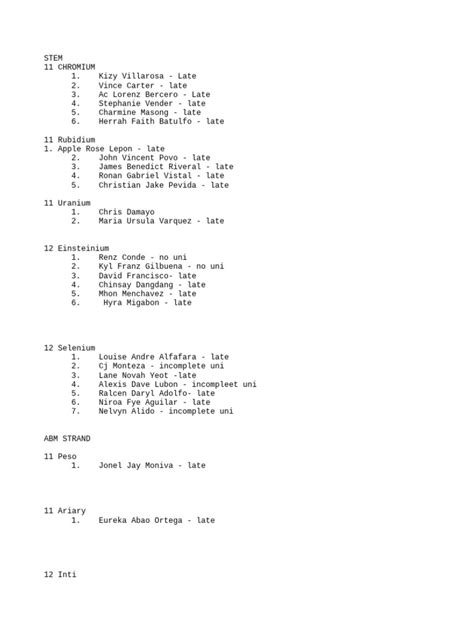 STEM
11 CHROMIUM
1. Kizy Villarosa - Late
2. Vince Carter - late
3. Ac Lorenz Bercero - Late
4. Stephanie Vender - late
5. Charmine Masong - late
6. Herrah Faith Batulfo - late

11 Rubidium
1. Apple Rose Lepon - late
2. John Vincent Povo - late
3. James Benedict Riveral - late
4. Ronan Gabriel Vistal - late
5. Christian Jake Pevida - late

11 Uranium
1. Chris Damayo
2. Maria Ursula Varquez - late

12 Einsteinium
1. Renz Conde - no uni
2. Kyl Franz Gilbuena - no uni
3. David Francisco- late
4. Chinsay Dangdang - late
5. Mhon Menchavez - late
6. Hyra Migabon - late

12 Selenium
1. Louise Andre Alfafara - late
2. Cj Monteza - incomplete uni
3. Lane Novah Yeot -late
4. Alexis Dave Lubon - incompleet uni
5. Ralcen Daryl Adolfo- late
6. Niroa Fye Aguilar - late
7. Nelvyn Alido - incomplete uni

ABM STRAND

11 Peso
1. Jonel Jay Moniva - late

11 Ariary
1. Eureka Abao Ortega - late

12 Inti